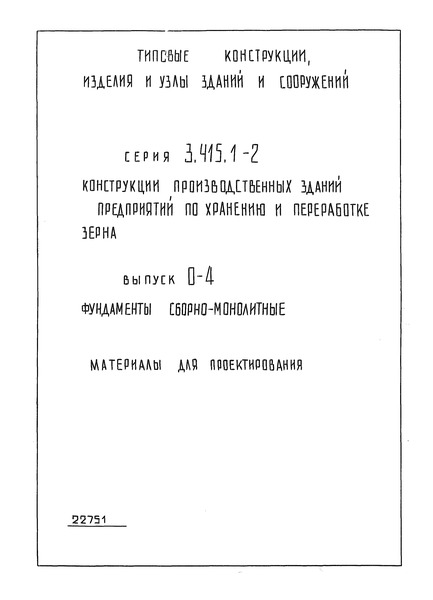 ТИПОВЫЕ КОНСТРУКЦИИ, ИЗДЕЛИЯ И УЗЛЫ ЗДАНИЙ И СООРУЖЕНИЙ

СЕРИЯ 3.415.1-2

КОНСТРУКЦИИ ПРОИЗВОДСТВЕННЫХ ЗДАНИЙ ПРЕДПРИЯТИЙ ПО ХРАНЕНИЮ И ПЕРЕРАБОТКЕ ЗЕРНА

ВЫПУСК 0-4

ФУНДАМЕНТЫ СБОРНО-МОНОЛИТНЫЕ

МАТЕРИАЛЫ ДЛЯ ПРОЕКТИРОВАНИЯ

22751